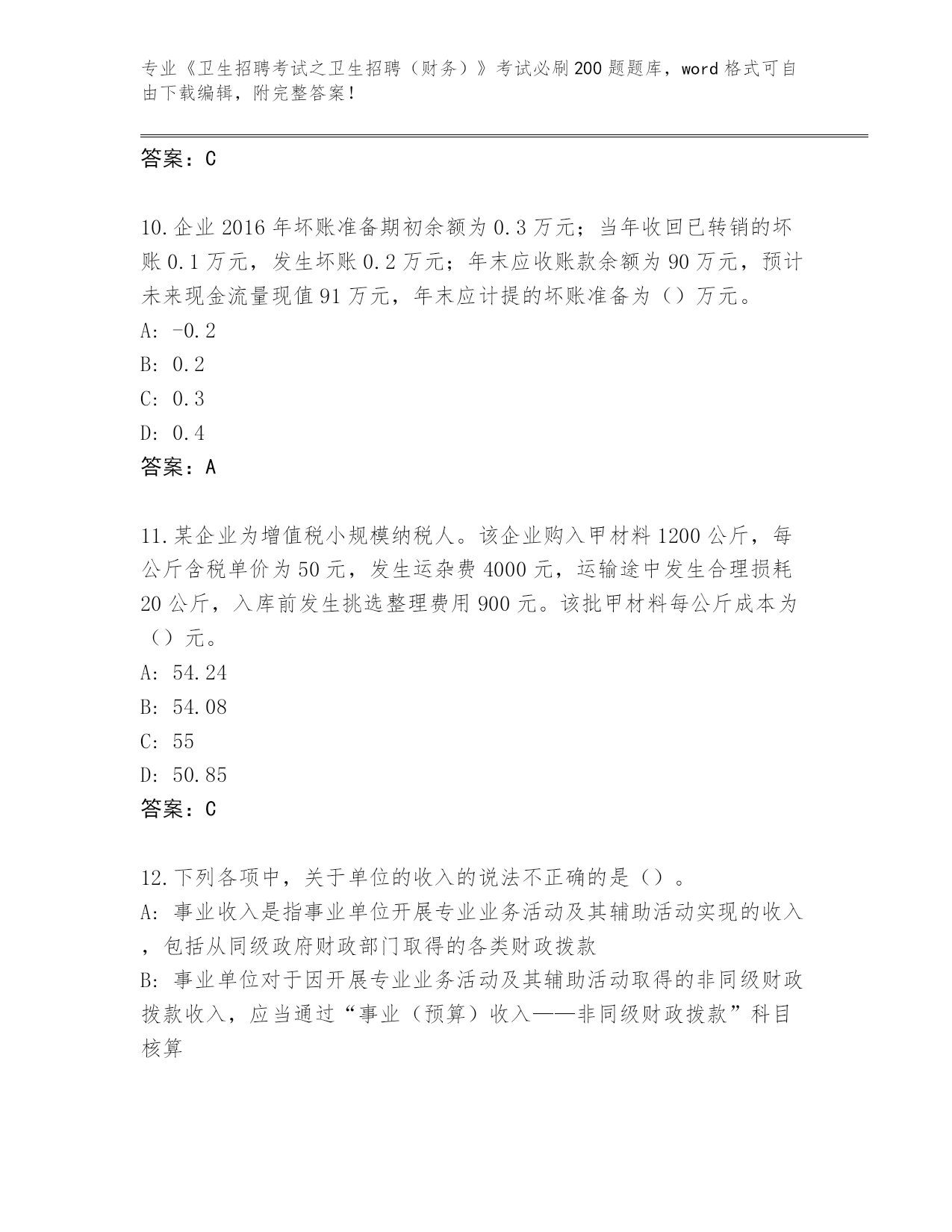 专业《卫生招聘考试之卫生招聘（财务）》考试必刷200题题库，word格式可自由下载编辑，附完整答案！

答案：C

10.企业2016年坏账准备期初余额为0.3万元；当年收回已转销的坏账0.1万元，发生坏账0.2万元；年末应收账款余额为90万元，预计未来现金流量现值91万元，年末应计提的坏账准备为（）万元。
A: -0.2
B: 0.2
C: 0.3
D: 0.4
答案：A

11.某企业为增值税小规模纳税人。该企业购入甲材料1200公斤，每公斤含税单价为50元，发生运杂费4000元，运输途中发生合理损耗20公斤，入库前发生挑选整理费用900元。该批甲材料每公斤成本为（）元。
A: 54.24
B: 54.08
C: 55
D: 50.85
答案：C

12.下列各项中，关于单位的收入的说法不正确的是（）。
A: 事业收入是指事业单位开展专业业务活动及其辅助活动实现的收入，包括从同级政府财政部门取得的各类财政拨款
B: 事业单位对于因开展专业业务活动及其辅助活动取得的非同级财政拨款收入，应当通过“事业（预算）收入——非同级财政拨款”科目核算